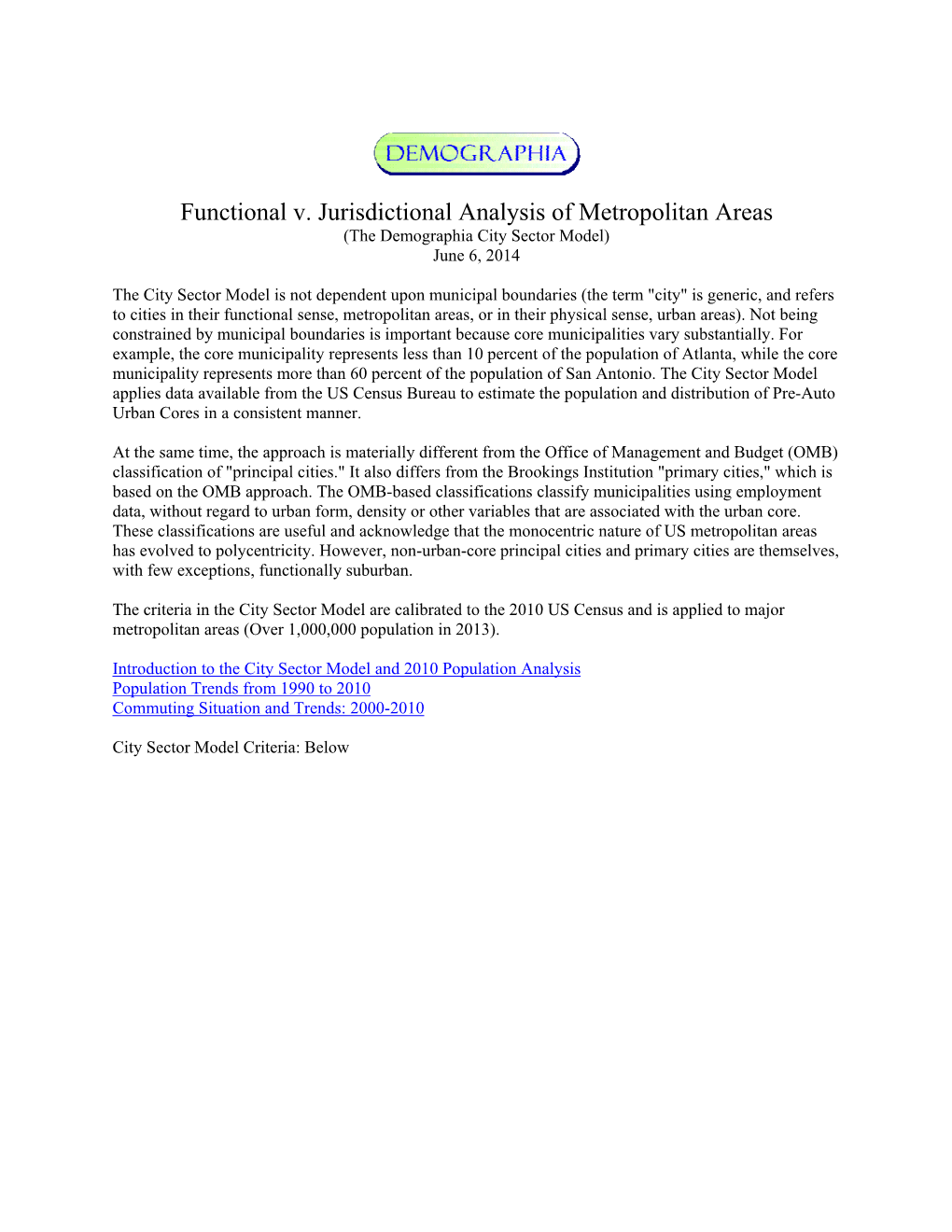 DEMOGRAPHIA

Functional v. Jurisdictional Analysis of Metropolitan Areas
(The Demographia City Sector Model)
June 6, 2014

The City Sector Model is not dependent upon municipal boundaries (the term "city" is generic, and refers to cities in their functional sense, metropolitan areas, or in their physical sense, urban areas). Not being constrained by municipal boundaries is important because core municipalities vary substantially. For example, the core municipality represents less than 10 percent of the population of Atlanta, while the core municipality represents more than 60 percent of the population of San Antonio. The City Sector Model applies data available from the US Census Bureau to estimate the population and distribution of Pre-Auto Urban Cores in a consistent manner.

At the same time, the approach is materially different from the Office of Management and Budget (OMB) classification of "principal cities." It also differs from the Brookings Institution "primary cities," which is based on the OMB approach. The OMB-based classifications classify municipalities using employment data, without regard to urban form, density or other variables that are associated with the urban core. These classifications are useful and acknowledge that the monocentric nature of US metropolitan areas has evolved to polycentricity. However, non-urban-core principal cities and primary cities are themselves, with few exceptions, functionally suburban.

The criteria in the City Sector Model are calibrated to the 2010 US Census and is applied to major metropolitan areas (Over 1,000,000 population in 2013).

Introduction to the City Sector Model and 2010 Population Analysis
Population Trends from 1990 to 2010
Commuting Situation and Trends: 2000-2010

City Sector Model Criteria: Below